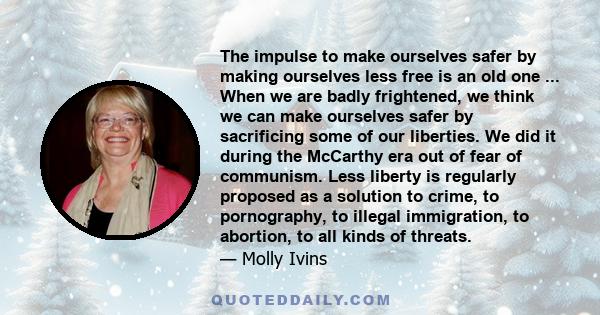 The impulse to make ourselves safer by making ourselves less free is an old one ... When we are badly frightened, we think we can make ourselves safer by sacrificing some of our liberties. We did it during the McCarthy era out of fear of communism. Less liberty is regularly proposed as a solution to crime, to pornography, to illegal immigration, to abortion, to all kinds of threats.
— Molly Ivins

QUOTEDDAILY.COM